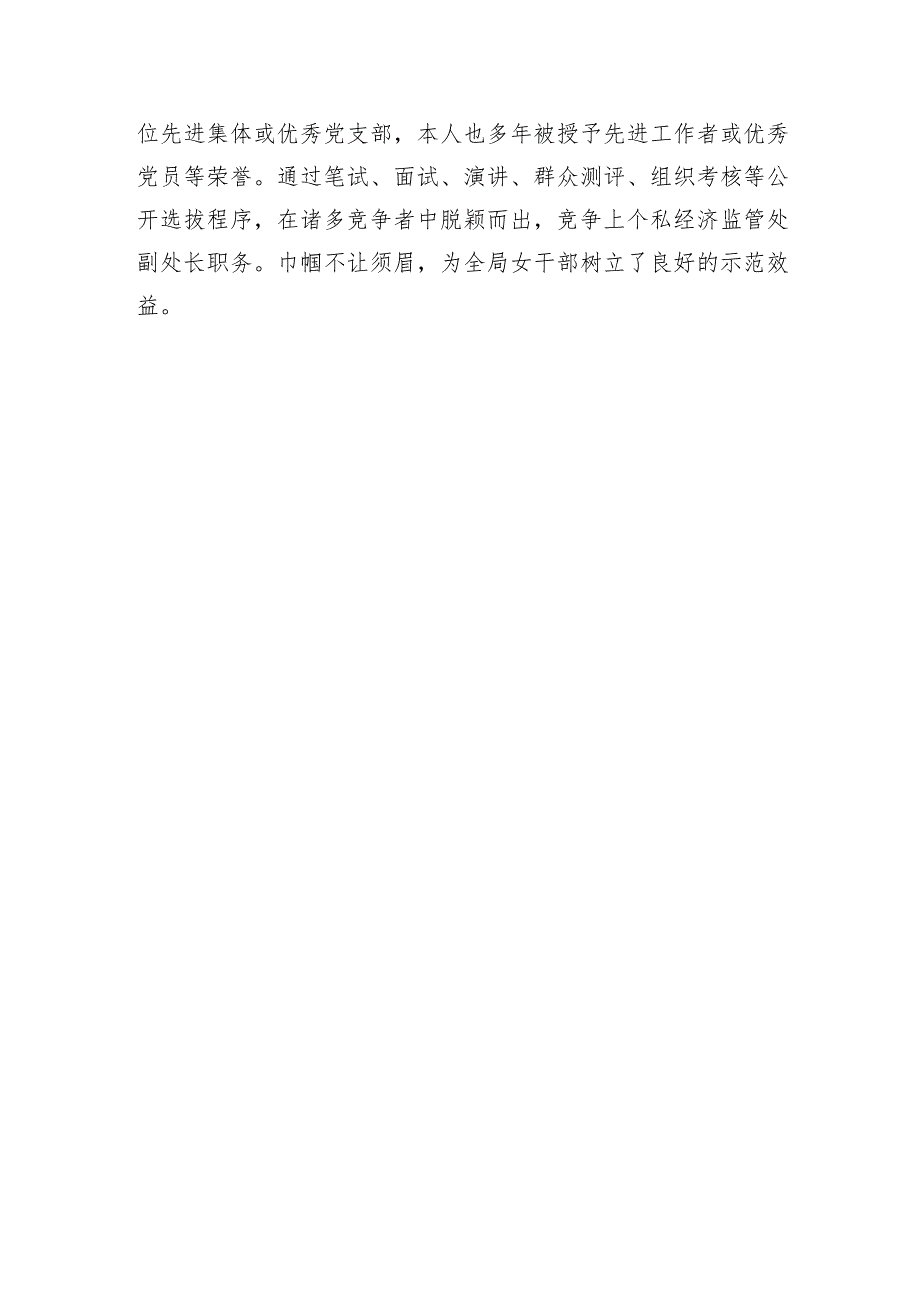 位先进集体或优秀党支部，本人也多年被授予先进工作者或优秀党员等荣誉。通过笔试、面试、演讲、群众测评、组织考核等公开选拔程序，在诸多竞争者中脱颖而出，竞争上个私经济监管处副处长职务。巾帼不让须眉，为全局女干部树立了良好的示范效益。